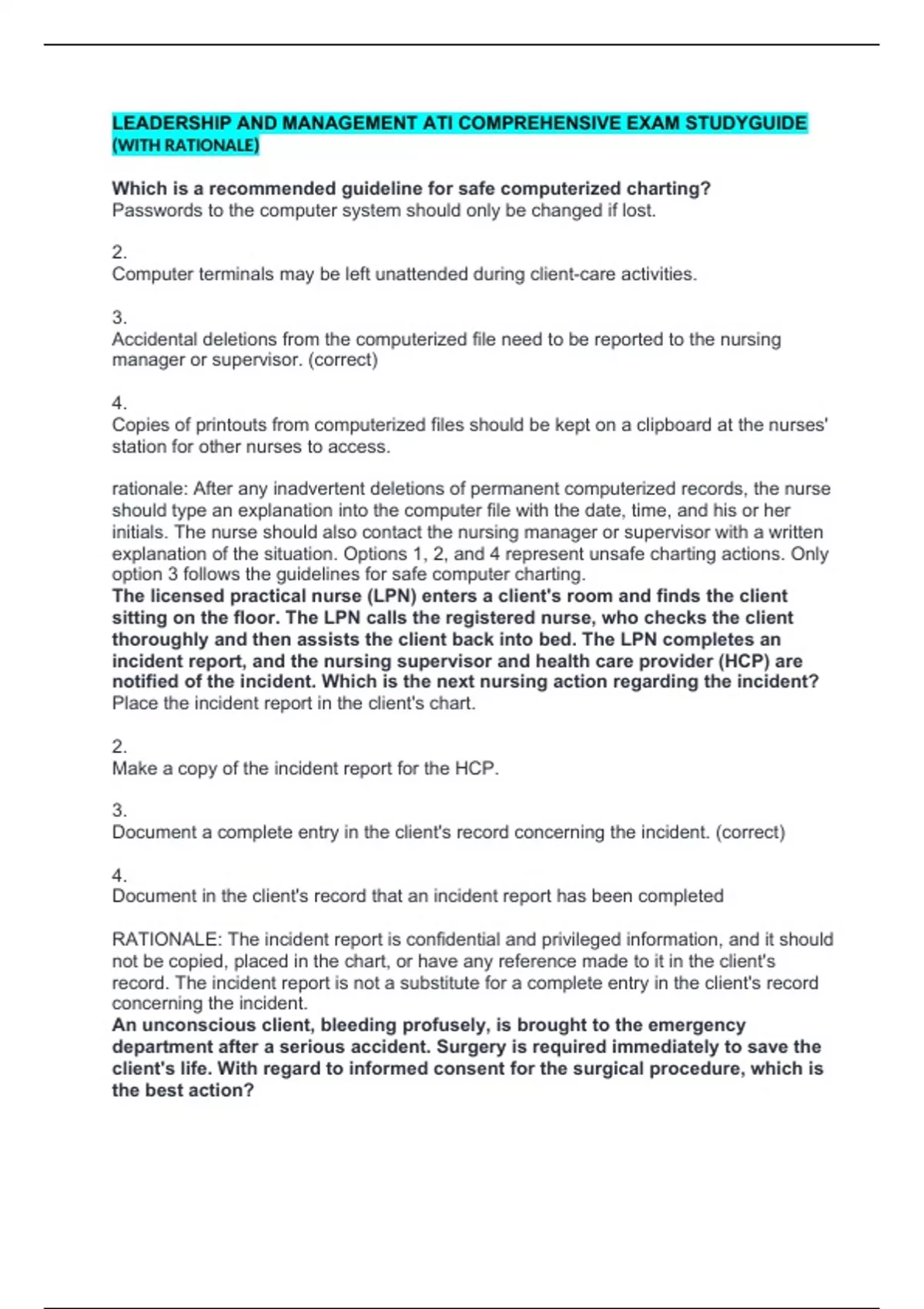 LEADERSHIP AND MANAGEMENT ATI COMPREHENSIVE EXAM STUDYGUIDE (WITH RATIONALE)

Which is a recommended guideline for safe computerized charting?
Passwords to the computer system should only be changed if lost.

2.
Computer terminals may be left unattended during client-care activities.

3.
Accidental deletions from the computerized file need to be reported to the nursing manager or supervisor. (correct)

4.
Copies of printouts from computerized files should be kept on a clipboard at the nurses' station for other nurses to access.

rationale: After any inadvertent deletions of permanent computerized records, the nurse should type an explanation into the computer file with the date, time, and his or her initials. The nurse should also contact the nursing manager or supervisor with a written explanation of the situation. Options 1, 2, and 4 represent unsafe charting actions. Only option 3 follows the guidelines for safe computer charting.
The licensed practical nurse (LPN) enters a client's room and finds the client sitting on the floor. The LPN calls the registered nurse, who checks the client thoroughly and then assists the client back into bed. The LPN completes an incident report, and the nursing supervisor and health care provider (HCP) are notified of the incident. Which is the next nursing action regarding the incident?
Place the incident report in the client's chart.

2.
Make a copy of the incident report for the HCP.

3.
Document a complete entry in the client's record concerning the incident. (correct)

4.
Document in the client's record that an incident report has been completed

RATIONALE: The incident report is confidential and privileged information, and it should not be copied, placed in the chart, or have any reference made to it in the client's record. The incident report is not a substitute for a complete entry in the client's record concerning the incident.
An unconscious client, bleeding profusely, is brought to the emergency department after a serious accident. Surgery is required immediately to save the client's life. With regard to informed consent for the surgical procedure, which is the best action?